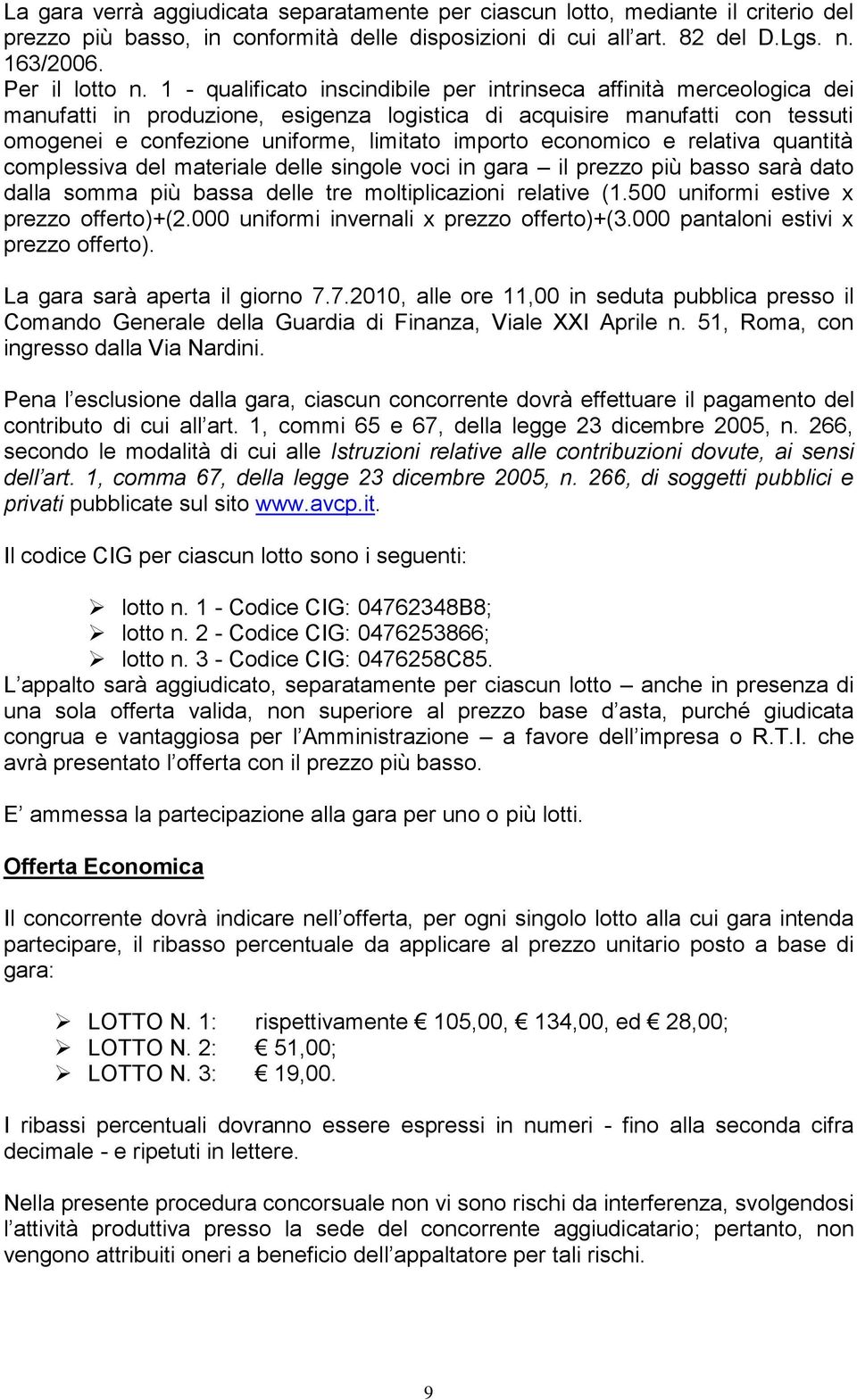 La gara verrà aggiudicata separatamente per ciascun lotto, mediante il criterio del prezzo più basso, in conformità delle disposizioni di cui all art. 82 del D.Lgs. n. 163/2006.
Per il lotto n. 1 - qualificato inscindibile per intrinseca affinità merceologica dei manufatti in produzione, esigenza logistica di acquisire manufatti con tessuti omogenei e confezione uniforme, limitato importo economico e relativa quantità complessiva del materiale delle singole voci in gara – il prezzo più basso sarà dato dalla somma più bassa delle tre moltiplicazioni relative (1.500 uniformi estive x prezzo offerto)+(2.000 uniformi invernali x prezzo offerto)+(3.000 pantaloni estivi x prezzo offerto).

La gara sarà aperta il giorno 7.7.2010, alle ore 11,00 in seduta pubblica presso il Comando Generale della Guardia di Finanza, Viale XXI Aprile n. 51, Roma, con ingresso dalla Via Nardini.

Pena l esclusione dalla gara, ciascun concorrente dovrà effettuare il pagamento del contributo di cui all art. 1, commi 65 e 67, della legge 23 dicembre 2005, n. 266, secondo le modalità di cui alle Istruzioni relative alle contribuzioni dovute, ai sensi dell art. 1, comma 67, della legge 23 dicembre 2005, n. 266, di soggetti pubblici e privati pubblicate sul sito www.avcp.it.

Il codice CIG per ciascun lotto sono i seguenti:

➢ lotto n. 1 - Codice CIG: 04762348B8;
➢ lotto n. 2 - Codice CIG: 0476253866;
➢ lotto n. 3 - Codice CIG: 0476258C85.

L appalto sarà aggiudicato, separatamente per ciascun lotto – anche in presenza di una sola offerta valida, non superiore al prezzo base d asta, purché giudicata congrua e vantaggiosa per l Amministrazione – a favore dell impresa o R.T.I. che avrà presentato l offerta con il prezzo più basso.

E ammessa la partecipazione alla gara per uno o più lotti.

Offerta Economica

Il concorrente dovrà indicare nell offerta, per ogni singolo lotto alla cui gara intenda partecipare, il ribasso percentuale da applicare al prezzo unitario posto a base di gara:

➢ LOTTO N. 1: rispettivamente € 105,00, € 134,00, ed € 28,00;
➢ LOTTO N. 2: € 51,00;
➢ LOTTO N. 3: € 19,00.

I ribassi percentuali dovranno essere espressi in numeri - fino alla seconda cifra decimale - e ripetuti in lettere.

Nella presente procedura concorsuale non vi sono rischi da interferenza, svolgendosi l attività produttiva presso la sede del concorrente aggiudicatario; pertanto, non vengono attribuiti oneri a beneficio dell appaltatore per tali rischi.

9